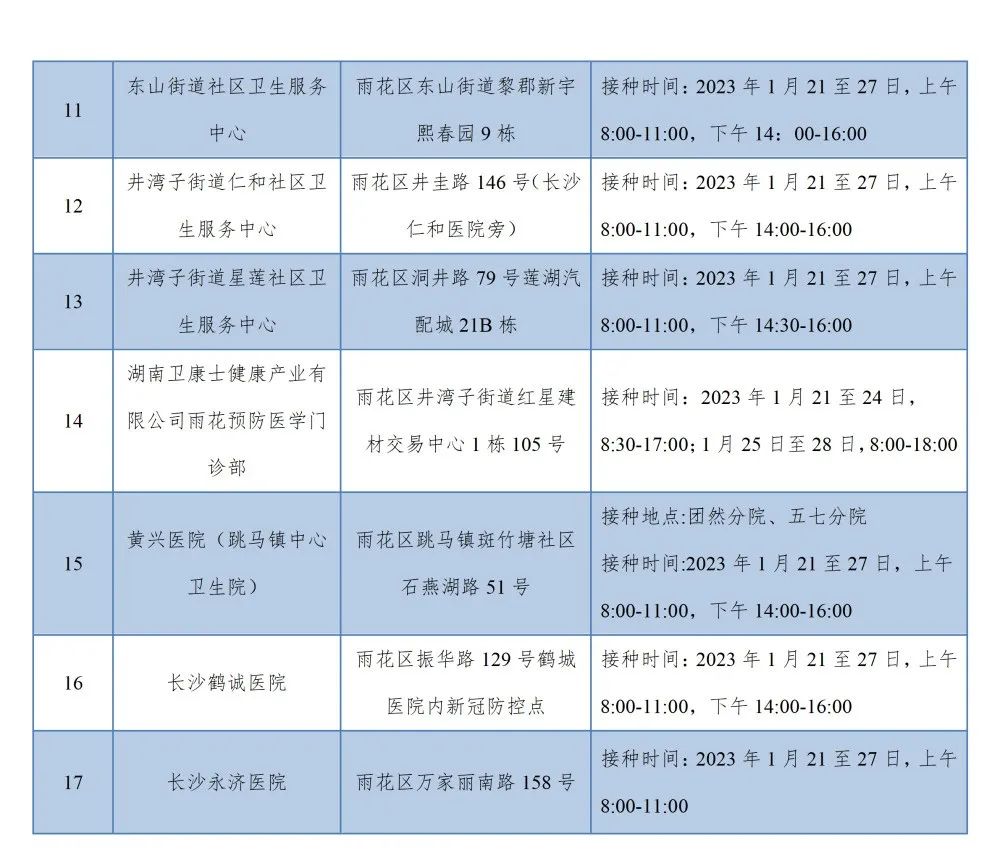 | 11 | 东山街道社区卫生服务中心 | 雨花区东山街道黎郡新宇熙春园 9 栋 | 接种时间：2023 年 1 月 21 至 27 日，上午 8:00-11:00，下午 14：00-16:00 |
|---|---|---|---|
| 12 | 井湾子街道仁和社区卫生服务中心 | 雨花区井圭路 146 号(长沙仁和医院旁) | 接种时间：2023 年 1 月 21 至 27 日，上午 8:00-11:00，下午 14:00-16:00 |
| 13 | 井湾子街道星莲社区卫生服务中心 | 雨花区洞井路 79 号莲湖汽配城 21B 栋 | 接种时间：2023 年 1 月 21 至 27 日，上午 8:00-11:00，下午 14:30-16:00 |
| 14 | 湖南卫康士健康产业有限公司雨花预防医学门诊部 | 雨花区井湾子街道红星建材交易中心 1 栋 105 号 | 接种时间：2023 年 1 月 21 至 24 日，8:30-17:00；1 月 25 日至 28 日，8:00-18:00 |
| 15 | 黄兴医院（跳马镇中心卫生院） | 雨花区跳马镇斑竹塘社区石燕湖路 51 号 | 接种地点:团然分院、五七分院 接种时间:2023 年 1 月 21 至 27 日，上午 8:00-11:00，下午 14:00-16:00 |
| 16 | 长沙鹤诚医院 | 雨花区振华路 129 号鹤城医院内新冠防控点 | 接种时间：2023 年 1 月 21 至 27 日，上午 8:00-11:00，下午 14:00-16:00 |
| 17 | 长沙永济医院 | 雨花区万家丽南路 158 号 | 接种时间：2023 年 1 月 21 至 27 日，上午 8:00-11:00 |